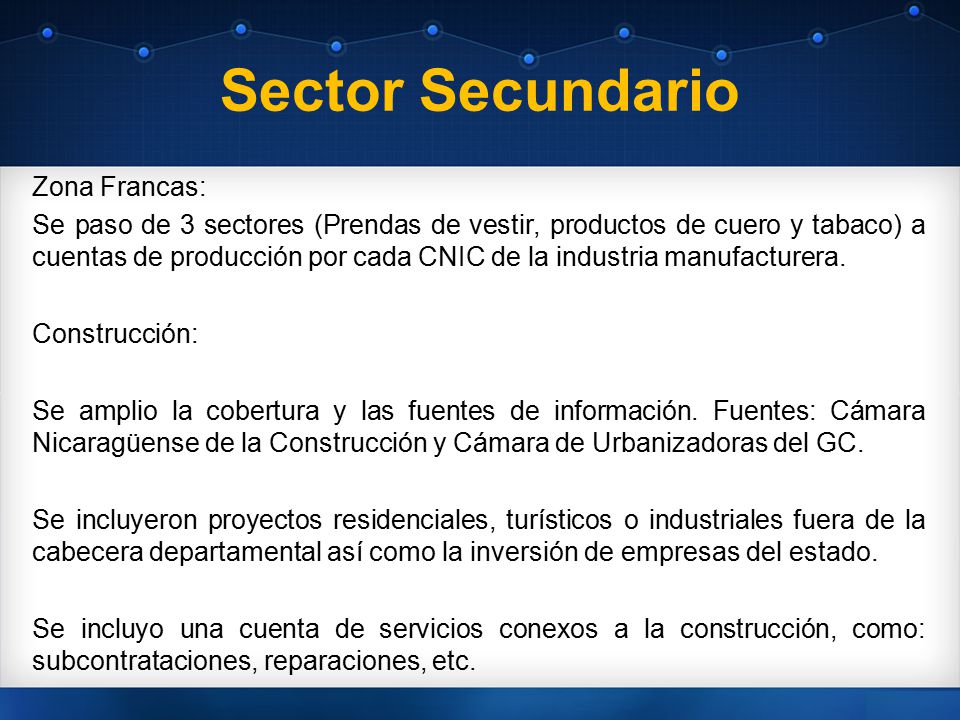 Sector Secundario

Zona Francas:

Se paso de 3 sectores (Prendas de vestir, productos de cuero y tabaco) a cuentas de producción por cada CNIC de la industria manufacturera.

Construcción:

Se amplio la cobertura y las fuentes de información. Fuentes: Cámara Nicaragüense de la Construcción y Cámara de Urbanizadoras del GC.

Se incluyeron proyectos residenciales, turísticos o industriales fuera de la cabecera departamental así como la inversión de empresas del estado.

Se incluyo una cuenta de servicios conexos a la construcción, como: subcontrataciones, reparaciones, etc.